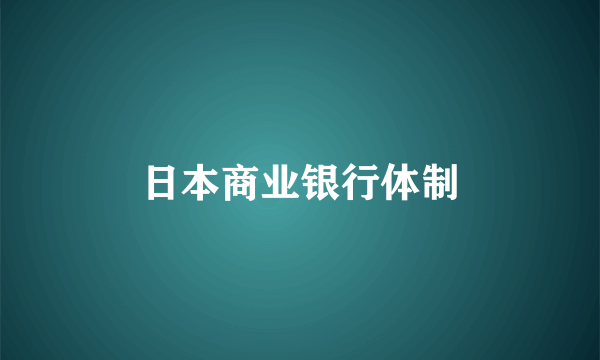 日本商业银行体制